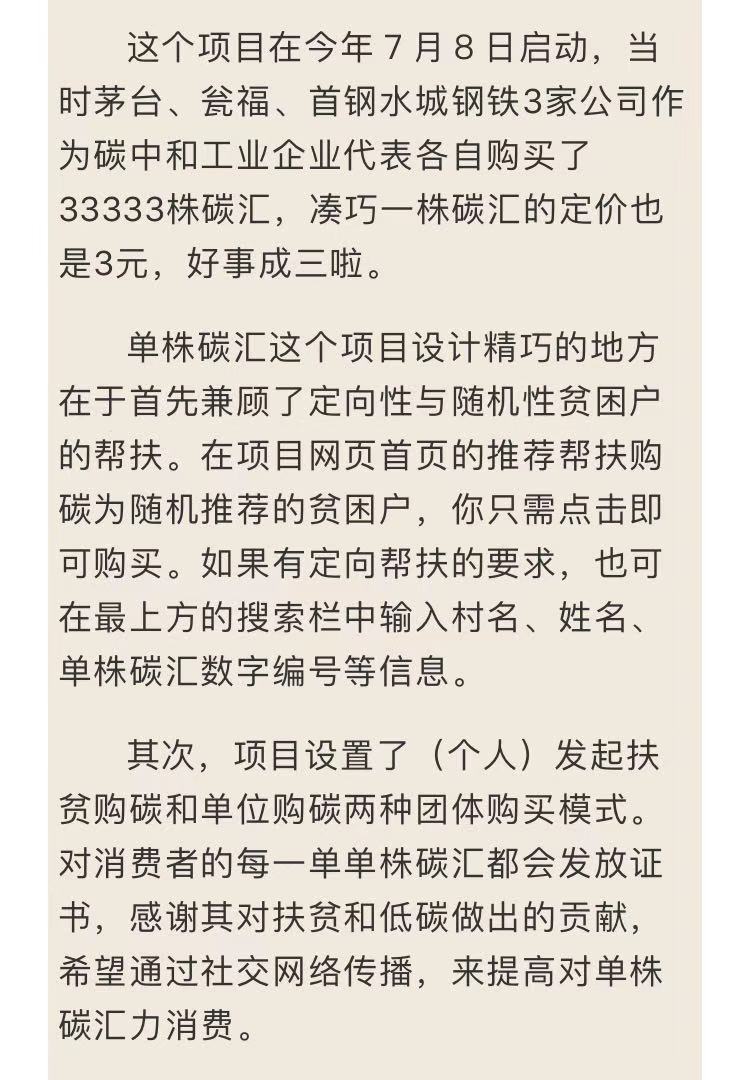 这个项目在今年 7 月 8 日启动，当时茅台、瓮福、首钢水城钢铁3家公司作为碳中和工业企业代表各自购买了33333株碳汇，凑巧一株碳汇的定价也是3元，好事成三啦。

单株碳汇这个项目设计精巧的地方在于首先兼顾了定向性与随机性贫困户的帮扶。在项目网页首页的推荐帮扶购碳为随机推荐的贫困户，你只需点击即可购买。如果有定向帮扶的要求，也可在最上方的搜索栏中输入村名、姓名、单株碳汇数字编号等信息。

其次，项目设置了（个人）发起扶贫购碳和单位购碳两种团体购买模式。对消费者的每一单单株碳汇都会发放证书，感谢其对扶贫和低碳做出的贡献，希望通过社交网络传播，来提高对单株碳汇力消费。